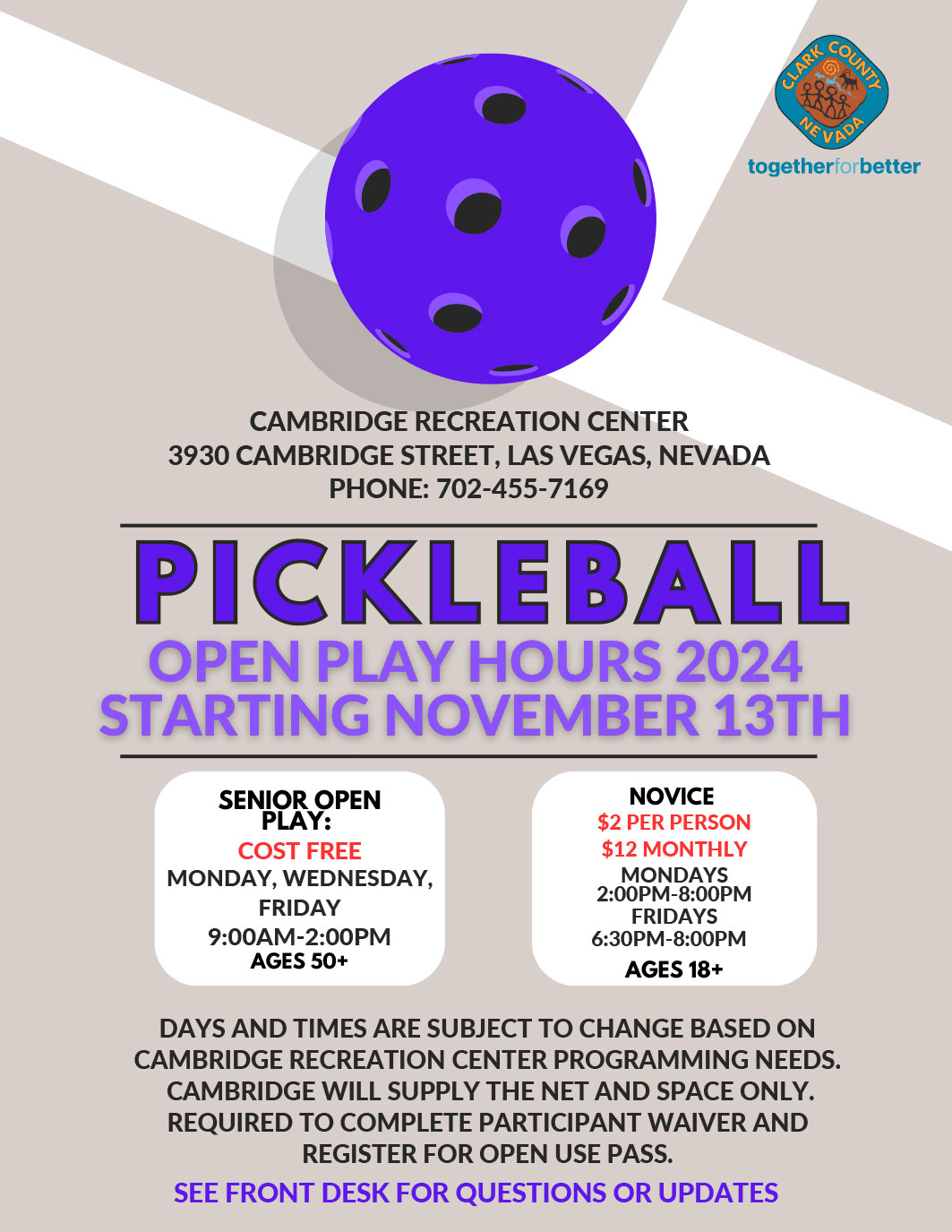 CLARK COUNTY NEVADA

togetherforbetter

CAMBRIDGE RECREATION CENTER
3930 CAMBRIDGE STREET, LAS VEGAS, NEVADA
PHONE: 702-455-7169

PICKLEBALL

OPEN PLAY HOURS 2024
STARTING NOVEMBER 13TH

SENIOR OPEN PLAY:
COST FREE
MONDAY, WEDNESDAY, FRIDAY
9:00AM-2:00PM
AGES 50+

NOVICE
$2 PER PERSON
$12 MONTHLY
MONDAYS
2:00PM-8:00PM
FRIDAYS
6:30PM-8:00PM
AGES 18+

DAYS AND TIMES ARE SUBJECT TO CHANGE BASED ON CAMBRIDGE RECREATION CENTER PROGRAMMING NEEDS. CAMBRIDGE WILL SUPPLY THE NET AND SPACE ONLY. REQUIRED TO COMPLETE PARTICIPANT WAIVER AND REGISTER FOR OPEN USE PASS.

SEE FRONT DESK FOR QUESTIONS OR UPDATES